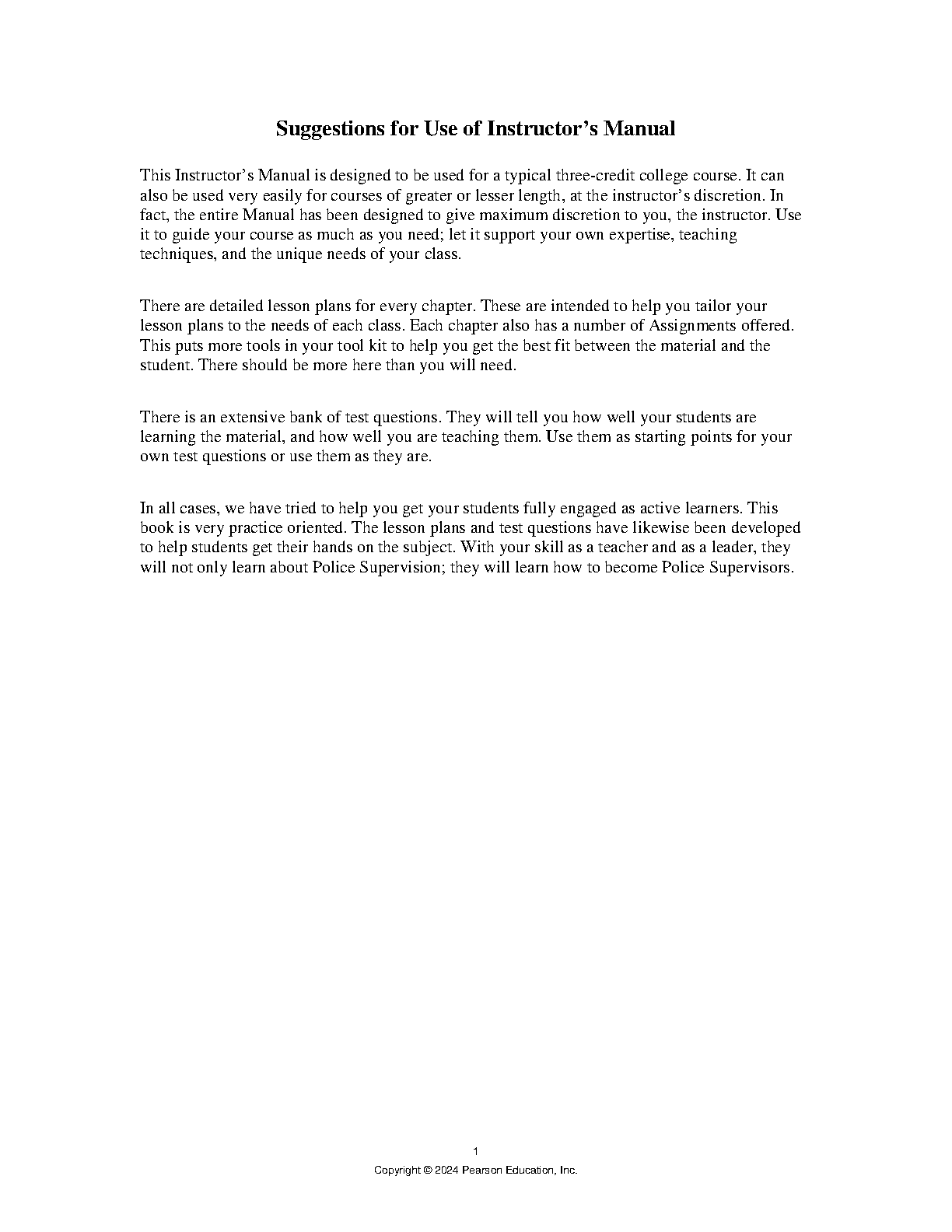 Suggestions for Use of Instructor’s Manual

This Instructor’s Manual is designed to be used for a typical three-credit college course. It can also be used very easily for courses of greater or lesser length, at the instructor’s discretion. In fact, the entire Manual has been designed to give maximum discretion to you, the instructor. Use it to guide your course as much as you need; let it support your own expertise, teaching techniques, and the unique needs of your class.

There are detailed lesson plans for every chapter. These are intended to help you tailor your lesson plans to the needs of each class. Each chapter also has a number of Assignments offered. This puts more tools in your tool kit to help you get the best fit between the material and the student. There should be more here than you will need.

There is an extensive bank of test questions. They will tell you how well your students are learning the material, and how well you are teaching them. Use them as starting points for your own test questions or use them as they are.

In all cases, we have tried to help you get your students fully engaged as active learners. This book is very practice oriented. The lesson plans and test questions have likewise been developed to help students get their hands on the subject. With your skill as a teacher and as a leader, they will not only learn about Police Supervision; they will learn how to become Police Supervisors.

1
Copyright © 2024 Pearson Education, Inc.